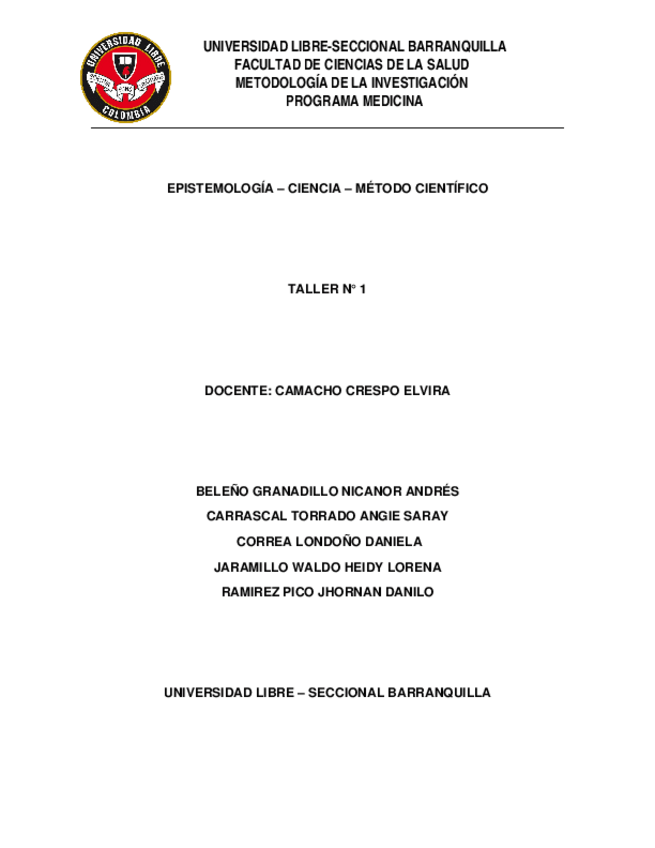 UNIVERSIDAD LIBRE COLOMBIA

UNIVERSIDAD LIBRE-SECCIONAL BARRANQUILLA
FACULTAD DE CIENCIAS DE LA SALUD
METODOLOGÍA DE LA INVESTIGACIÓN
PROGRAMA MEDICINA

EPISTEMOLOGÍA – CIENCIA – MÉTODO CIENTÍFICO

TALLER N° 1

DOCENTE: CAMACHO CRESPO ELVIRA

BELEÑO GRANADILLO NICANOR ANDRÉS
CARRASCAL TORRADO ANGIE SARAY
CORREA LONDOÑO DANIELA
JARAMILLO WALDO HEIDY LORENA
RAMIREZ PICO JHORNAN DANILO

UNIVERSIDAD LIBRE – SECCIONAL BARRANQUILLA